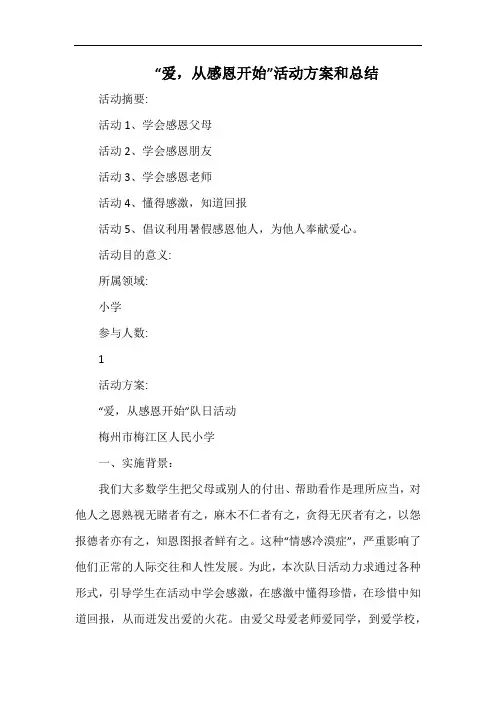 “爱，从感恩开始”活动方案和总结

活动摘要:

活动 1、学会感恩父母

活动 2、学会感恩朋友

活动 3、学会感恩老师

活动 4、懂得感激，知道回报

活动 5、倡议利用暑假感恩他人，为他人奉献爱心。

活动目的意义:

所属领域:

小学

参与人数:

1

活动方案:

“爱，从感恩开始”队日活动

梅州市梅江区人民小学

一、实施背景:

我们大多数学生把父母或别人的付出、帮助看作是理所应当，对他人之恩熟视无睹者有之，麻木不仁者有之，贪得无厌者有之，以怨报德者亦有之，知恩图报者鲜有之。这种“情感冷漠症”，严重影响了他们正常的人际交往和人性发展。为此，本次队日活动力求通过各种形式，引导学生在活动中学会感激，在感激中懂得珍惜，在珍惜中知道回报，从而迸发出爱的火花。由爱父母爱老师爱同学，到爱学校，